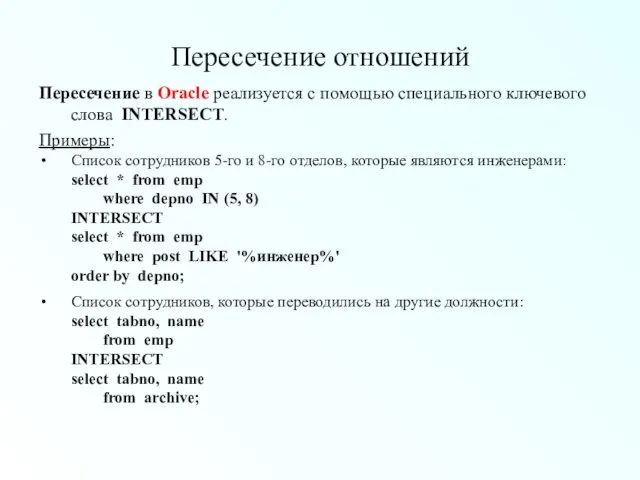 Пересечение отношений

Пересечение в Oracle реализуется с помощью специального ключевого слова INTERSECT.

Примеры:

• Список сотрудников 5-го и 8-го отделов, которые являются инженерами:
select * from emp
where depno IN (5, 8)
INTERSECT
select * from emp
where post LIKE '%инженер%'
order by depno;

• Список сотрудников, которые переводились на другие должности:
select tabno, name
from emp
INTERSECT
select tabno, name
from archive;